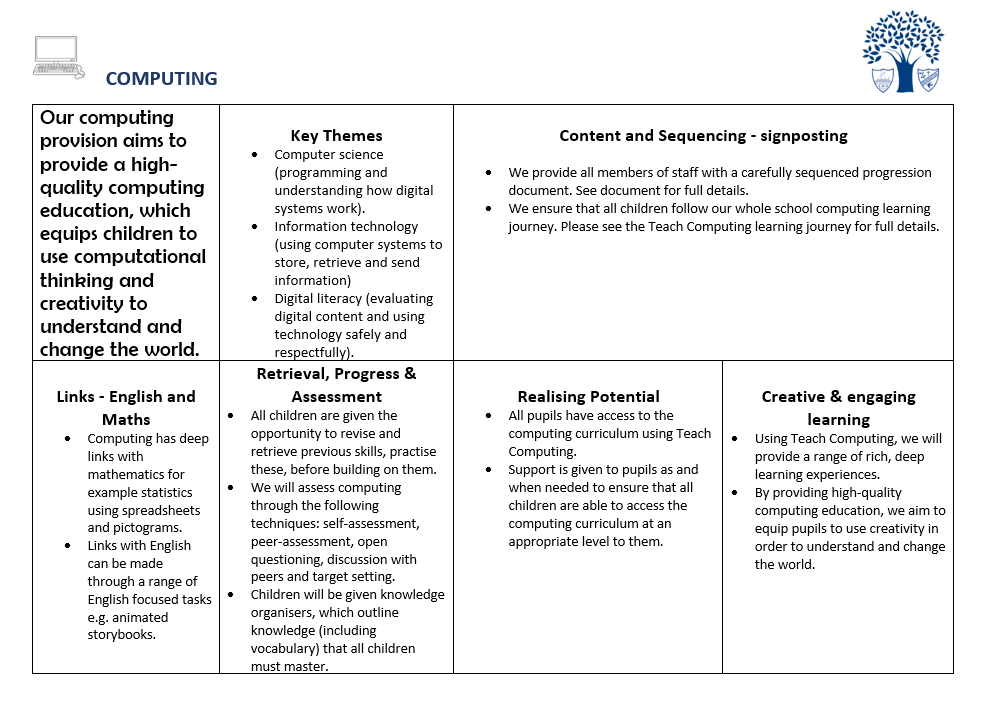 COMPUTING

Our computing provision aims to provide a high-quality computing education, which equips children to use computational thinking and creativity to understand and change the world.

Key Themes

- Computer science (programming and understanding how digital systems work).
- Information technology (using computer systems to store, retrieve and send information)
- Digital literacy (evaluating digital content and using technology safely and respectfully).

Content and Sequencing - signposting

- We provide all members of staff with a carefully sequenced progression document. See document for full details.
- We ensure that all children follow our whole school computing learning journey. Please see the Teach Computing learning journey for full details.

Links - English and Maths

- Computing has deep links with mathematics for example statistics using spreadsheets and pictograms.
- Links with English can be made through a range of English focused tasks e.g. animated storybooks.

Retrieval, Progress & Assessment

- All children are given the opportunity to revise and retrieve previous skills, practise these, before building on them.
- We will assess computing through the following techniques: self-assessment, peer-assessment, open questioning, discussion with peers and target setting.
- Children will be given knowledge organisers, which outline knowledge (including vocabulary) that all children must master.

Realising Potential

- All pupils have access to the computing curriculum using Teach Computing.
- Support is given to pupils as and when needed to ensure that all children are able to access the computing curriculum at an appropriate level to them.

Creative & engaging learning

- Using Teach Computing, we will provide a range of rich, deep learning experiences.
- By providing high-quality computing education, we aim to equip pupils to use creativity in order to understand and change the world.